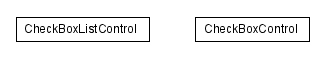 CheckBoxListControl

CheckBoxControl